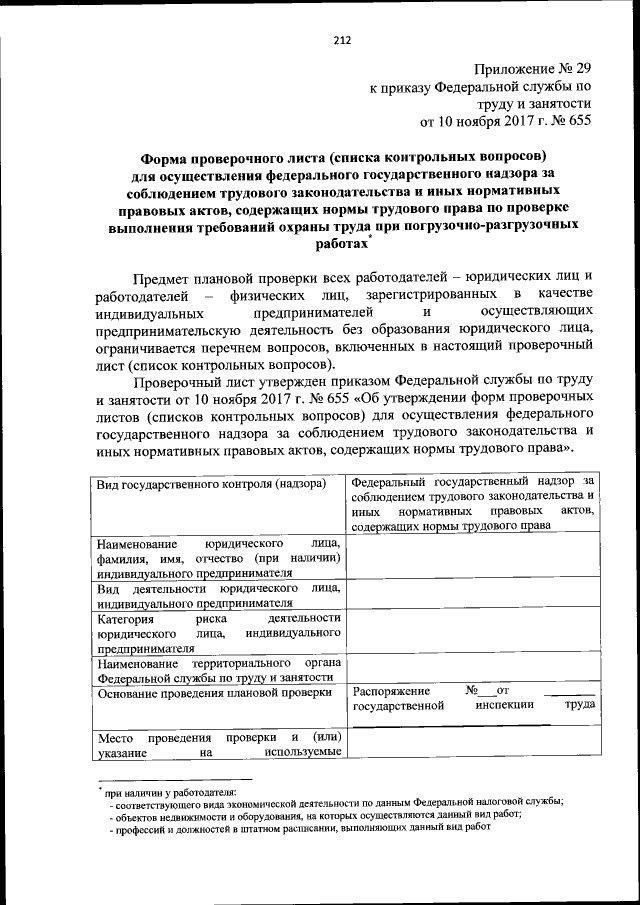 212

Приложение № 29
к приказу Федеральной службы по труду и занятости
от 10 ноября 2017 г. № 655

Форма проверочного листа (списка контрольных вопросов) для осуществления федерального государственного надзора за соблюдением трудового законодательства и иных нормативных правовых актов, содержащих нормы трудового права по проверке выполнения требований охраны труда при погрузочно-разгрузочных работах*

Предмет плановой проверки всех работодателей – юридических лиц и работодателей – физических лиц, зарегистрированных в качестве индивидуальных предпринимателей и осуществляющих предпринимательскую деятельность без образования юридического лица, ограничивается перечнем вопросов, включенных в настоящий проверочный лист (список контрольных вопросов).

Проверочный лист утвержден приказом Федеральной службы по труду и занятости от 10 ноября 2017 г. № 655 «Об утверждении форм проверочных листов (списков контрольных вопросов) для осуществления федерального государственного надзора за соблюдением трудового законодательства и иных нормативных правовых актов, содержащих нормы трудового права».

| Вид государственного контроля (надзора) | Федеральный государственный надзор за соблюдением трудового законодательства и иных нормативных правовых актов, содержащих нормы трудового права |
|---|---|
| Наименование юридического лица, фамилия, имя, отчество (при наличии) индивидуального предпринимателя | |
| Вид деятельности юридического лица, индивидуального предпринимателя | |
| Категория риска деятельности юридического лица, индивидуального предпринимателя | |
| Наименование территориального органа Федеральной службы по труду и занятости | |
| Основание проведения плановой проверки | Распоряжение №___от ________ государственной инспекции труда |
| Место проведения проверки и (или) указание на используемые | |

* при наличии у работодателя:
- соответствующего вида экономической деятельности по данным Федеральной налоговой службы;
- объектов недвижимости и оборудования, на которых осуществляются данный вид работ;
- профессий и должностей в штатном расписании, выполняющих данный вид работ